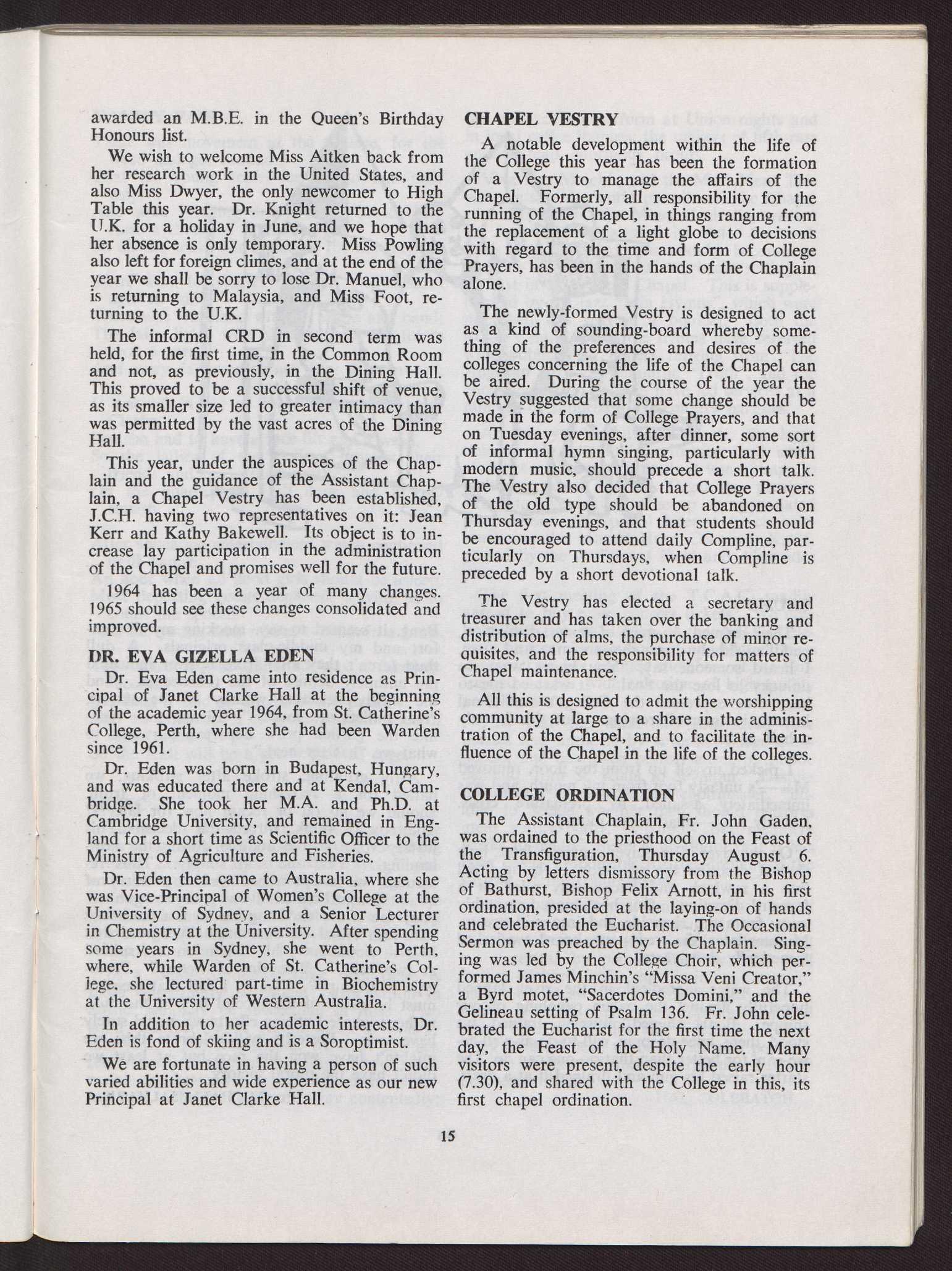 awarded an M.B.E. in the Queen's Birthday Honours list.

We wish to welcome Miss Aitken back from her research work in the United States, and also Miss Dwyer, the only newcomer to High Table this year. Dr. Knight returned to the U.K. for a holiday in June, and we hope that her absence is only temporary. Miss Powling also left for foreign climes, and at the end of the year we shall be sorry to lose Dr. Manuel, who is returning to Malaysia, and Miss Foot, returning to the U.K.

The informal CRD in second term was held, for the first time, in the Common Room and not, as previously, in the Dining Hall. This proved to be a successful shift of venue, as its smaller size led to greater intimacy than was permitted by the vast acres of the Dining Hall.

This year, under the auspices of the Chaplain and the guidance of the Assistant Chaplain, a Chapel Vestry has been established, J.C.H. having two representatives on it: Jean Kerr and Kathy Bakewell. Its object is to increase lay participation in the administration of the Chapel and promises well for the future.

1964 has been a year of many changes. 1965 should see these changes consolidated and improved.

DR. EVA GIZELLA EDEN

Dr. Eva Eden came into residence as Principal of Janet Clarke Hall at the beginning of the academic year 1964, from St. Catherine's College, Perth, where she had been Warden since 1961.

Dr. Eden was born in Budapest, Hungary, and was educated there and at Kendal, Cambridge. She took her M.A. and Ph.D. at Cambridge University, and remained in England for a short time as Scientific Officer to the Ministry of Agriculture and Fisheries.

Dr. Eden then came to Australia, where she was Vice-Principal of Women's College at the University of Sydney, and a Senior Lecturer in Chemistry at the University. After spending some years in Sydney, she went to Perth, where, while Warden of St. Catherine's College, she lectured part-time in Biochemistry at the University of Western Australia.

In addition to her academic interests, Dr. Eden is fond of skiing and is a Soroptimist.

We are fortunate in having a person of such varied abilities and wide experience as our new Principal at Janet Clarke Hall.

CHAPEL VESTRY

A notable development within the life of the College this year has been the formation of a Vestry to manage the affairs of the Chapel. Formerly, all responsibility for the running of the Chapel, in things ranging from the replacement of a light globe to decisions with regard to the time and form of College Prayers, has been in the hands of the Chaplain alone.

The newly-formed Vestry is designed to act as a kind of sounding-board whereby something of the preferences and desires of the colleges concerning the life of the Chapel can be aired. During the course of the year the Vestry suggested that some change should be made in the form of College Prayers, and that on Tuesday evenings, after dinner, some sort of informal hymn singing, particularly with modern music, should precede a short talk. The Vestry also decided that College Prayers of the old type should be abandoned on Thursday evenings, and that students should be encouraged to attend daily Compline, particularly on Thursdays, when Compline is preceded by a short devotional talk.

The Vestry has elected a secretary and treasurer and has taken over the banking and distribution of alms, the purchase of minor requisites, and the responsibility for matters of Chapel maintenance.

All this is designed to admit the worshipping community at large to a share in the administration of the Chapel, and to facilitate the influence of the Chapel in the life of the colleges.

COLLEGE ORDINATION

The Assistant Chaplain, Fr. John Gaden, was ordained to the priesthood on the Feast of the Transfiguration, Thursday August 6. Acting by letters dismissory from the Bishop of Bathurst, Bishop Felix Arnott, in his first ordination, presided at the laying-on of hands and celebrated the Eucharist. The Occasional Sermon was preached by the Chaplain. Singing was led by the College Choir, which performed James Minchin's "Missa Veni Creator," a Byrd motet, "Sacerdotes Domini," and the Gelineau setting of Psalm 136. Fr. John celebrated the Eucharist for the first time the next day, the Feast of the Holy Name. Many visitors were present, despite the early hour (7.30), and shared with the College in this, its first chapel ordination.

15